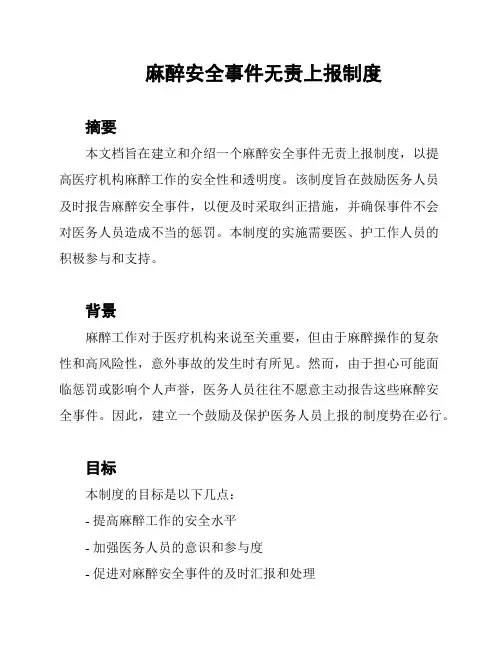 麻醉安全事件无责上报制度

摘要

本文档旨在建立和介绍一个麻醉安全事件无责上报制度，以提高医疗机构麻醉工作的安全性和透明度。该制度旨在鼓励医务人员及时报告麻醉安全事件，以便及时采取纠正措施，并确保事件不会对医务人员造成不当的惩罚。本制度的实施需要医、护工作人员的积极参与和支持。

背景

麻醉工作对于医疗机构来说至关重要，但由于麻醉操作的复杂性和高风险性，意外事故的发生时有所见。然而，由于担心可能面临惩罚或影响个人声誉，医务人员往往不愿意主动报告这些麻醉安全事件。因此，建立一个鼓励及保护医务人员上报的制度势在必行。

目标

本制度的目标是以下几点：

- 提高麻醉工作的安全水平

- 加强医务人员的意识和参与度

- 促进对麻醉安全事件的及时汇报和处理